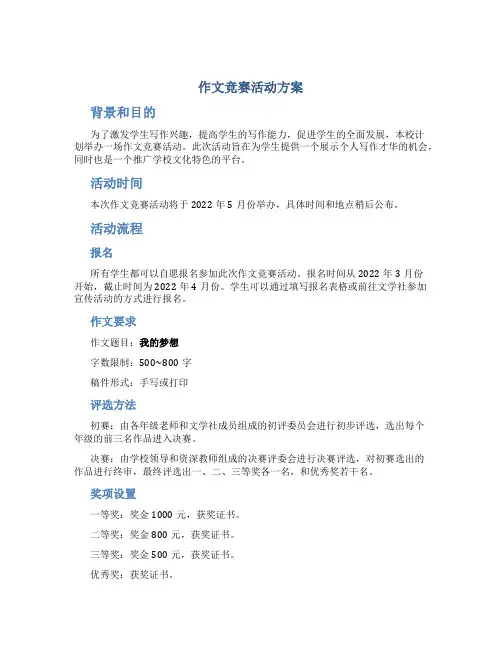 作文竞赛活动方案

背景和目的

为了激发学生写作兴趣，提高学生的写作能力，促进学生的全面发展，本校计划举办一场作文竞赛活动。此次活动旨在为学生提供一个展示个人写作才华的机会，同时也是一个推广学校文化特色的平台。

活动时间

本次作文竞赛活动将于 2022 年 5 月份举办，具体时间和地点稍后公布。

活动流程

报名

所有学生都可以自愿报名参加此次作文竞赛活动。报名时间从 2022 年 3 月份开始，截止时间为 2022 年 4 月份。学生可以通过填写报名表格或前往文学社参加宣传活动的方式进行报名。

作文要求

作文题目：我的梦想

字数限制：500~800 字

稿件形式：手写或打印

评选方法

初赛：由各年级老师和文学社成员组成的初评委员会进行初步评选，选出每个年级的前三名作品进入决赛。

决赛：由学校领导和资深教师组成的决赛评委会进行决赛评选，对初赛选出的作品进行终审，最终评选出一、二、三等奖各一名，和优秀奖若干名。

奖项设置

一等奖：奖金 1000 元，获奖证书。

二等奖：奖金 800 元，获奖证书。

三等奖：奖金 500 元，获奖证书。

优秀奖：获奖证书。